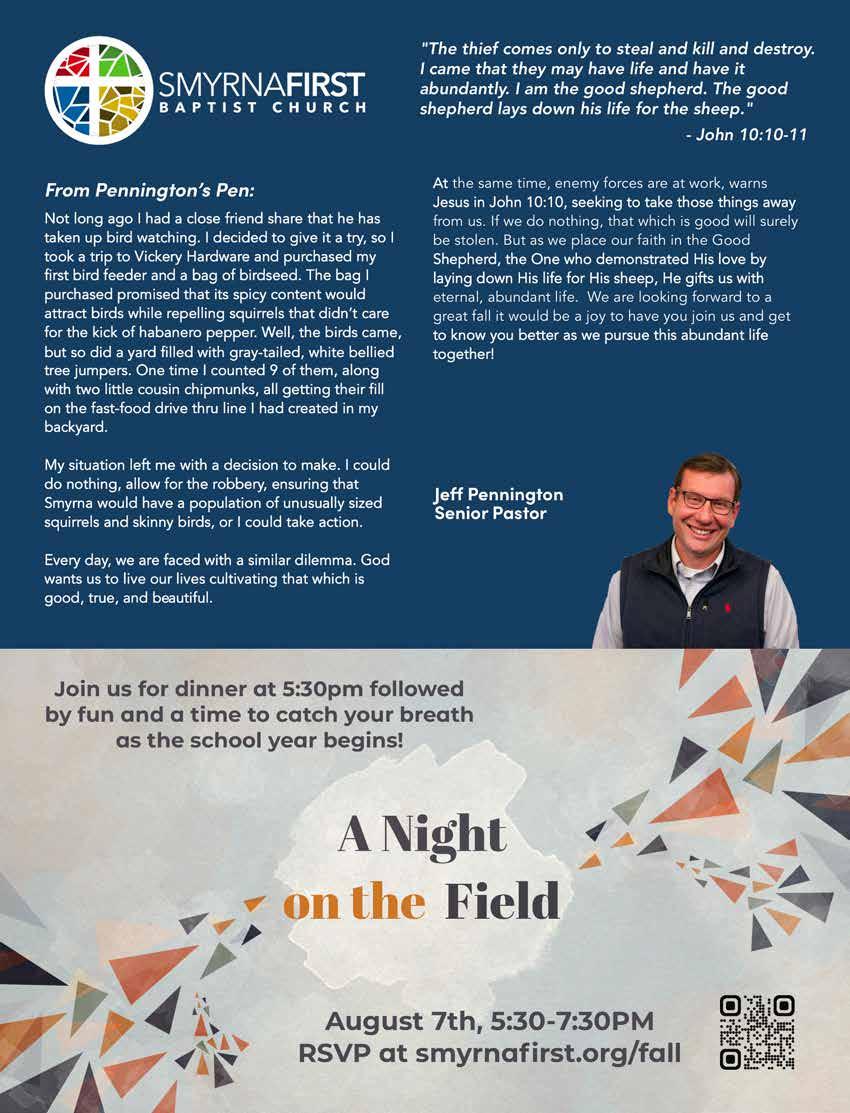 SMYRNAFIRST
BAPTIST CHURCH

"The thief comes only to steal and kill and destroy. I came that they may have life and have it abundantly. I am the good shepherd. The good shepherd lays down his life for the sheep."

- John 10:10-11

From Pennington's Pen:

Not long ago I had a close friend share that he has taken up bird watching. I decided to give it a try, so I took a trip to Vickery Hardware and purchased my first bird feeder and a bag of birdseed. The bag I purchased promised that its spicy content would attract birds while repelling squirrels that didn't care for the kick of habanero pepper. Well, the birds came, but so did a yard filled with gray-tailed, white bellied tree jumpers. One time I counted 9 of them, along with two little cousin chipmunks, all getting their fill on the fast-food drive thru line I had created in my backyard.

My situation left me with a decision to make. I could do nothing, allow for the robbery, ensuring that Smyrna would have a population of unusually sized squirrels and skinny birds, or I could take action.

Every day, we are faced with a similar dilemma. God wants us to live our lives cultivating that which is good, true, and beautiful.

At the same time, enemy forces are at work, warns Jesus in John 10:10, seeking to take those things away from us. If we do nothing, that which is good will surely be stolen. But as we place our faith in the Good Shepherd, the One who demonstrated His love by laying down His life for His sheep, He gifts us with eternal, abundant life. We are looking forward to a great fall it would be a joy to have you join us and get to know you better as we pursue this abundant life together!

Jeff Pennington
Senior Pastor

Join us for dinner at 5:30pm followed by fun and a time to catch your breath as the school year begins!

A Night on the Field

August 7th, 5:30-7:30PM
RSVP at smyrnafirst.org/fall